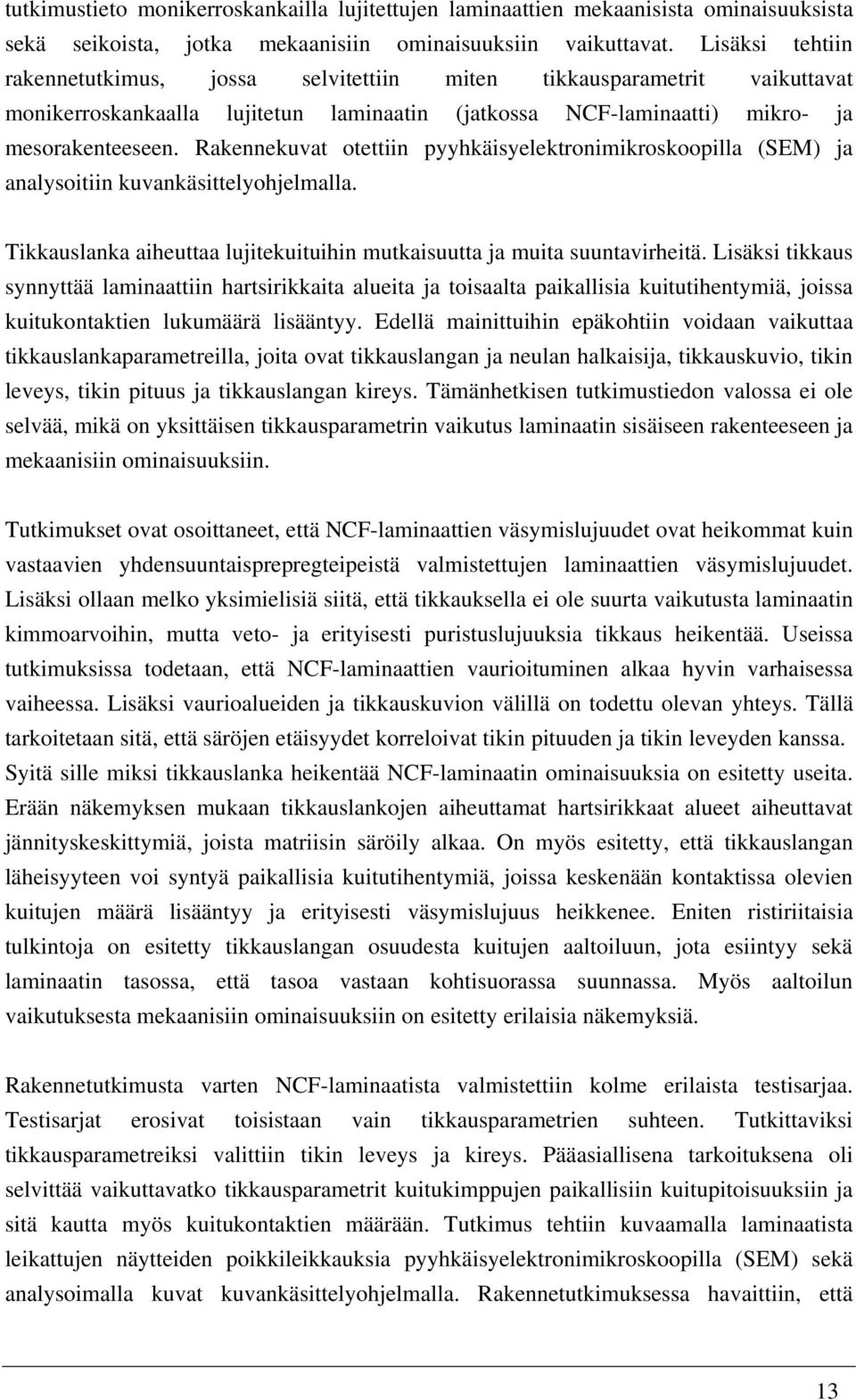 tutkimustieto monikerroskankailla lujitettujen laminaattien mekaanisista ominaisuuksista sekä seikoista, jotka mekaanisiin ominaisuuksiin vaikuttavat. Lisäksi tehtiin rakennetutkimus, jossa selvitettiin miten tikkausparametrit vaikuttavat monikerroskankaalla lujitetun laminaatin (jatkossa NCF-laminaatti) mikro- ja mesorakenteeseen. Rakennekuvat otettiin pyyhkäisyelektronimikroskoopilla (SEM) ja analysoitiin kuvankäsittelyohjelmalla.

Tikkauslanka aiheuttaa lujitekuituihin mutkaisuutta ja muita suuntavirheitä. Lisäksi tikkaus synnyttää laminaattiin hartsirikkaita alueita ja toisaalta paikallisia kuitutihentymiä, joissa kuitukontaktien lukumäärä lisääntyy. Edellä mainittuihin epäkohtiin voidaan vaikuttaa tikkauslankaparametreilla, joita ovat tikkauslangan ja neulan halkaisija, tikkauskuvio, tikin leveys, tikin pituus ja tikkauslangan kireys. Tämänhetkisen tutkimustiedon valossa ei ole selvää, mikä on yksittäisen tikkausparametrin vaikutus laminaatin sisäiseen rakenteeseen ja mekaanisiin ominaisuuksiin.

Tutkimukset ovat osoittaneet, että NCF-laminaattien väsymislujuudet ovat heikommat kuin vastaavien yhdensuuntaisprepregteipeistä valmistettujen laminaattien väsymislujuudet. Lisäksi ollaan melko yksimielisiä siitä, että tikkauksella ei ole suurta vaikutusta laminaatin kimmoarvoihin, mutta veto- ja erityisesti puristuslujuuksia tikkaus heikentää. Useissa tutkimuksissa todetaan, että NCF-laminaattien vaurioituminen alkaa hyvin varhaisessa vaiheessa. Lisäksi vaurioalueiden ja tikkauskuvion välillä on todettu olevan yhteys. Tällä tarkoitetaan sitä, että säröjen etäisyydet korreloivat tikin pituuden ja tikin leveyden kanssa. Syitä sille miksi tikkauslanka heikentää NCF-laminaatin ominaisuuksia on esitetty useita. Erään näkemyksen mukaan tikkauslankojen aiheuttamat hartsirikkaat alueet aiheuttavat jännityskeskittymiä, joista matriisin säröily alkaa. On myös esitetty, että tikkauslangan läheisyyteen voi syntyä paikallisia kuitutihentymiä, joissa keskenään kontaktissa olevien kuitujen määrä lisääntyy ja erityisesti väsymislujuus heikkenee. Eniten ristiriitaisia tulkintoja on esitetty tikkauslangan osuudesta kuitujen aaltoiluun, jota esiintyy sekä laminaatin tasossa, että tasoa vastaan kohtisuorassa suunnassa. Myös aaltoilun vaikutuksesta mekaanisiin ominaisuuksiin on esitetty erilaisia näkemyksiä.

Rakennetutkimusta varten NCF-laminaatista valmistettiin kolme erilaista testisarjaa. Testisarjat erosivat toisistaan vain tikkausparametrien suhteen. Tutkittaviksi tikkausparametreiksi valittiin tikin leveys ja kireys. Pääasiallisena tarkoituksena oli selvittää vaikuttavatko tikkausparametrit kuitukimppujen paikallisiin kuitupitoisuuksiin ja sitä kautta myös kuitukontaktien määrään. Tutkimus tehtiin kuvaamalla laminaatista leikattujen näytteiden poikkileikkauksia pyyhkäisyelektronimikroskoopilla (SEM) sekä analysoimalla kuvat kuvankäsittelyohjelmalla. Rakennetutkimuksessa havaittiin, että

13